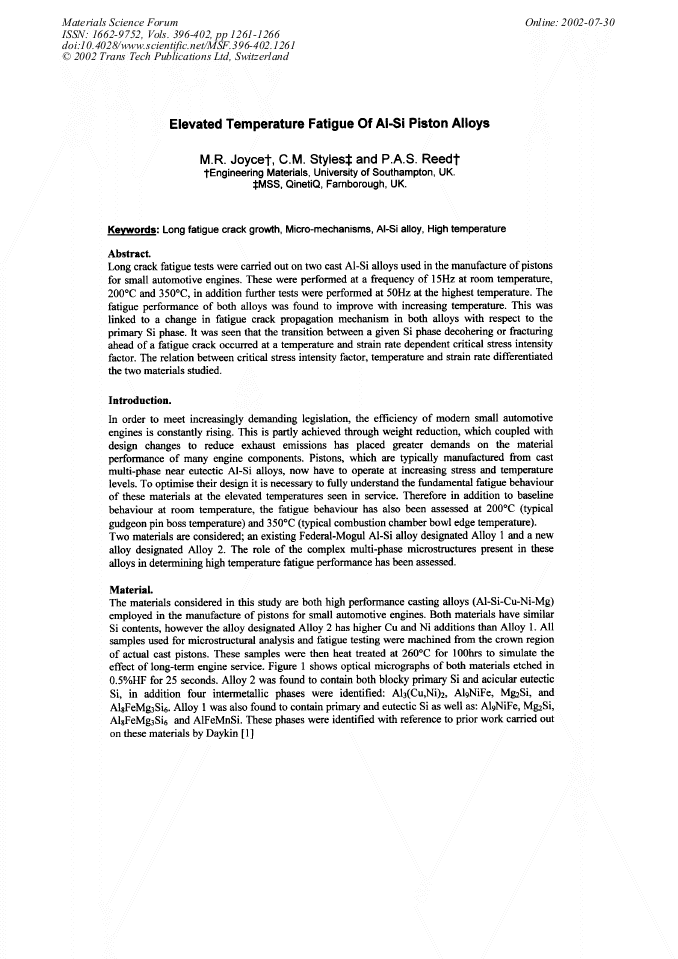 Materials Science Forum
ISSN: 1662-9752, Vols. 396-402, pp 1261-1266
doi:10.4028/www.scientific.net/MSF.396-402.1261
© 2002 Trans Tech Publications Ltd, Switzerland

Online: 2002-07-30

Elevated Temperature Fatigue Of Al-Si Piston Alloys

M.R. Joyce†, C.M. Styles‡ and P.A.S. Reed†
†Engineering Materials, University of Southampton, UK.
‡MSS, QinetiQ, Farnborough, UK.

Keywords: Long fatigue crack growth, Micro-mechanisms, Al-Si alloy, High temperature

Abstract.
Long crack fatigue tests were carried out on two cast Al-Si alloys used in the manufacture of pistons for small automotive engines. These were performed at a frequency of 15Hz at room temperature, 200°C and 350°C, in addition further tests were performed at 50Hz at the highest temperature. The fatigue performance of both alloys was found to improve with increasing temperature. This was linked to a change in fatigue crack propagation mechanism in both alloys with respect to the primary Si phase. It was seen that the transition between a given Si phase decohering or fracturing ahead of a fatigue crack occurred at a temperature and strain rate dependent critical stress intensity factor. The relation between critical stress intensity factor, temperature and strain rate differentiated the two materials studied.

Introduction.
In order to meet increasingly demanding legislation, the efficiency of modern small automotive engines is constantly rising. This is partly achieved through weight reduction, which coupled with design changes to reduce exhaust emissions has placed greater demands on the material performance of many engine components. Pistons, which are typically manufactured from cast multi-phase near eutectic Al-Si alloys, now have to operate at increasing stress and temperature levels. To optimise their design it is necessary to fully understand the fundamental fatigue behaviour of these materials at the elevated temperatures seen in service. Therefore in addition to baseline behaviour at room temperature, the fatigue behaviour has also been assessed at 200°C (typical gudgeon pin boss temperature) and 350°C (typical combustion chamber bowl edge temperature).
Two materials are considered; an existing Federal-Mogul Al-Si alloy designated Alloy 1 and a new alloy designated Alloy 2. The role of the complex multi-phase microstructures present in these alloys in determining high temperature fatigue performance has been assessed.

Material.
The materials considered in this study are both high performance casting alloys (Al-Si-Cu-Ni-Mg) employed in the manufacture of pistons for small automotive engines. Both materials have similar Si contents, however the alloy designated Alloy 2 has higher Cu and Ni additions than Alloy 1. All samples used for microstructural analysis and fatigue testing were machined from the crown region of actual cast pistons. These samples were then heat treated at 260°C for 100hrs to simulate the effect of long-term engine service. Figure 1 shows optical micrographs of both materials etched in 0.5%HF for 25 seconds. Alloy 2 was found to contain both blocky primary Si and acicular eutectic Si, in addition four intermetallic phases were identified: $Al_3(Cu,Ni)_2$, $Al_9NiFe$, $Mg_2Si$, and $Al_8FeMg_3Si_6$. Alloy 1 was also found to contain primary and eutectic Si as well as: $Al_9NiFe$, $Mg_2Si$, $Al_8FeMg_3Si_6$ and AlFeMnSi. These phases were identified with reference to prior work carried out on these materials by Daykin [1]